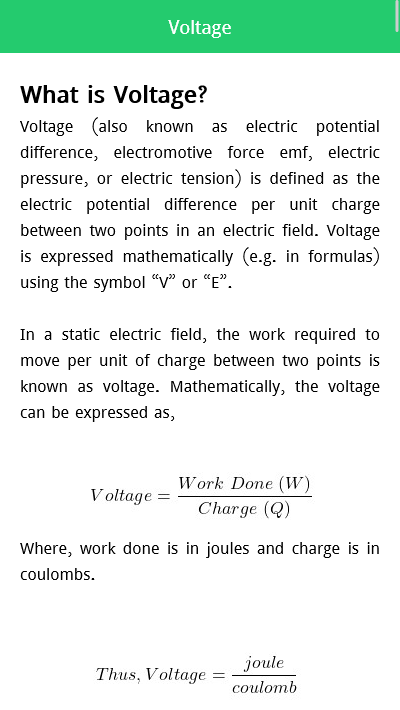 Voltage

What is Voltage?

Voltage (also known as electric potential difference, electromotive force emf, electric pressure, or electric tension) is defined as the electric potential difference per unit charge between two points in an electric field. Voltage is expressed mathematically (e.g. in formulas) using the symbol “V” or “E”.

In a static electric field, the work required to move per unit of charge between two points is known as voltage. Mathematically, the voltage can be expressed as,

$Voltage = \frac{Work\ Done\ (W)}{Charge\ (Q)}$

Where, work done is in joules and charge is in coulombs.

$Thus, Voltage = \frac{joule}{coulomb}$